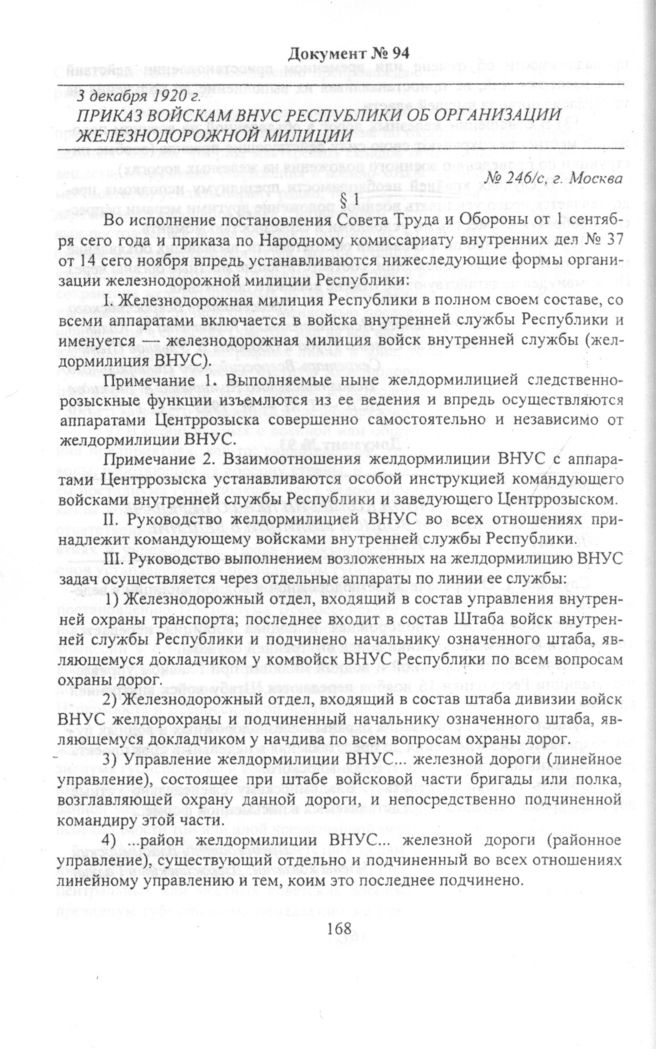 Документ № 94

3 декабря 1920 г.
ПРИКАЗ ВОЙСКАМ ВНУС РЕСПУБЛИКИ ОБ ОРГАНИЗАЦИИ ЖЕЛЕЗНОДОРОЖНОЙ МИЛИЦИИ

№ 246/с, г. Москва

§ 1

Во исполнение постановления Совета Труда и Обороны от 1 сентября сего года и приказа по Народному комиссариату внутренних дел № 37 от 14 сего ноября впредь устанавливаются нижеследующие формы организации железнодорожной милиции Республики:

I. Железнодорожная милиция Республики в полном своем составе, со всеми аппаратами включается в войска внутренней службы Республики и именуется — железнодорожная милиция войск внутренней службы (желдормилиция ВНУС).

Примечание 1. Выполняемые ныне желдормилицией следственно-розыскные функции изъемлются из ее ведения и впредь осуществляются аппаратами Центррозыска совершенно самостоятельно и независимо от желдормилиции ВНУС.

Примечание 2. Взаимоотношения желдормилиции ВНУС с аппаратами Центррозыска устанавливаются особой инструкцией командующего войсками внутренней службы Республики и заведующего Центррозыском.

II. Руководство желдормилицией ВНУС во всех отношениях принадлежит командующему войсками внутренней службы Республики.

III. Руководство выполнением возложенных на желдормилицию ВНУС задач осуществляется через отдельные аппараты по линии ее службы:

1) Железнодорожный отдел, входящий в состав управления внутренней охраны транспорта; последнее входит в состав Штаба войск внутренней службы Республики и подчинено начальнику означенного штаба, являющемуся докладчиком у комвойск ВНУС Республики по всем вопросам охраны дорог.

2) Железнодорожный отдел, входящий в состав штаба дивизии войск ВНУС желдорохраны и подчиненный начальнику означенного штаба, являющемуся докладчиком у начдива по всем вопросам охраны дорог.

3) Управление желдормилиции ВНУС... железной дороги (линейное управление), состоящее при штабе войсковой части бригады или полка, возглавляющей охрану данной дороги, и непосредственно подчиненной командиру этой части.

4) ...район желдормилиции ВНУС... железной дороги (районное управление), существующий отдельно и подчиненный во всех отношениях линейному управлению и тем, коим это последнее подчинено.

168